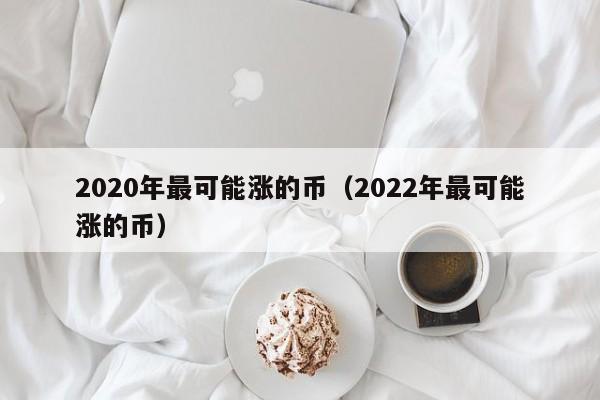 2020年最可能涨的币（2022年最可能涨的币）